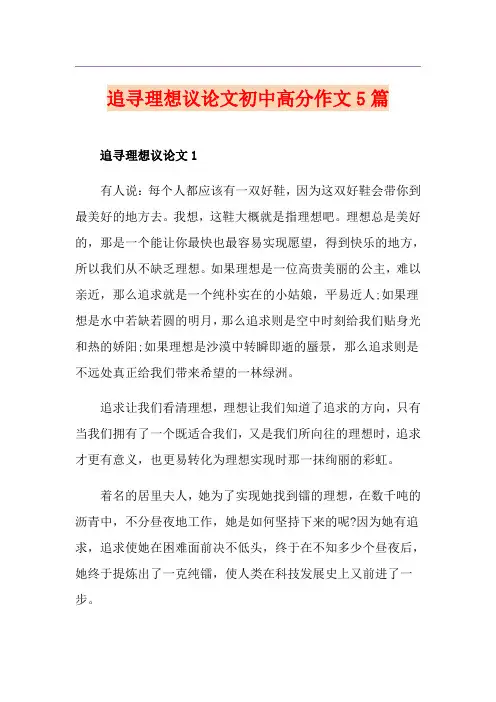 追寻理想议论文初中高分作文5篇

追寻理想议论文1

有人说：每个人都应该有一双好鞋，因为这双好鞋会带你到最美好的地方去。我想，这鞋大概就是指理想吧。理想总是美好的，那是一个能让你最快也最容易实现愿望，得到快乐的地方，所以我们从不缺乏理想。如果理想是一位高贵美丽的公主，难以亲近，那么追求就是一个纯朴实在的小姑娘，平易近人;如果理想是水中若缺若圆的明月，那么追求则是空中时刻给我们贴身光和热的娇阳;如果理想是沙漠中转瞬即逝的蜃景，那么追求则是不远处真正给我们带来希望的一林绿洲。

追求让我们看清理想，理想让我们知道了追求的方向，只有当我们拥有了一个既适合我们，又是我们所向往的理想时，追求才更有意义，也更易转化为理想实现时那一抹绚丽的彩虹。

着名的居里夫人，她为了实现她找到镭的理想，在数千吨的沥青中，不分昼夜地工作，她是如何坚持下来的呢?因为她有追求，追求使她在困难面前决不低头，终于在不知多少个昼夜后，她终于提炼出了一克纯镭，使人类在科技发展史上又前进了一步。